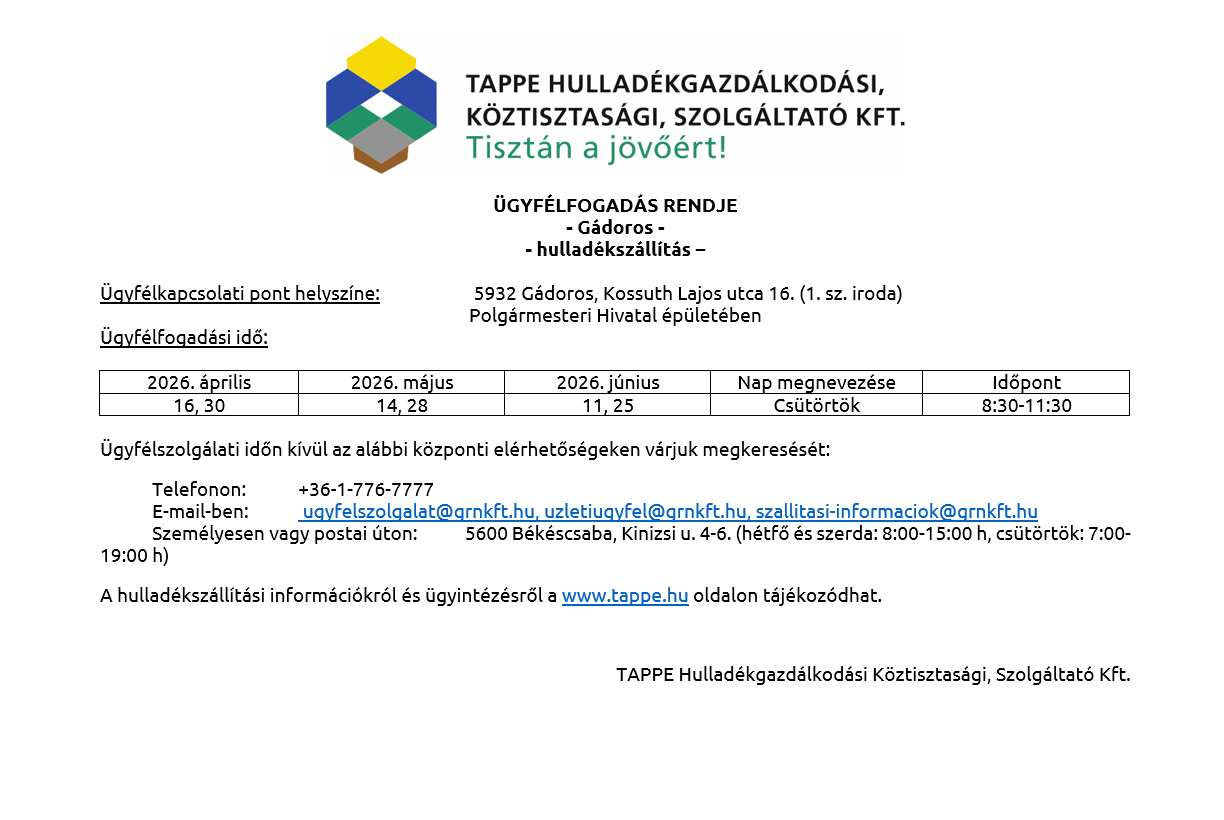 TAPPE HULLADÉKGAZDÁLKODÁSI, KÖZTISZTASÁGI, SZOLGÁLTATÓ KFT.
Tisztán a jövőért!

ÜGYFÉLFOGADÁS RENDJE
- Gádoros -
- hulladékszállítás –

Ügyfélkapcsolati pont helyszíne: 5932 Gádoros, Kossuth Lajos utca 16. (1. sz. iroda) Polgármesteri Hivatal épületében
Ügyfélfogadási idő:

| 2026. április | 2026. május | 2026. június | Nap megnevezése | Időpont |
|---|---|---|---|---|
| 16, 30 | 14, 28 | 11, 25 | Csütörtök | 8:30-11:30 |

Ügyfélszolgálati időn kívül az alábbi központi elérhetőségeken várjuk megkeresését:

Telefonon: +36-1-776-7777
E-mail-ben: ugyfelszolgalat@grnkft.hu, uzletiugyfel@grnkft.hu, szallitasi-informaciok@grnkft.hu
Személyesen vagy postai úton: 5600 Békéscsaba, Kinizsi u. 4-6. (hétfő és szerda: 8:00-15:00 h, csütörtök: 7:00-19:00 h)

A hulladékszállítási információkról és ügyintézésről a www.tappe.hu oldalon tájékozódhat.

TAPPE Hulladékgazdálkodási Köztisztasági, Szolgáltató Kft.